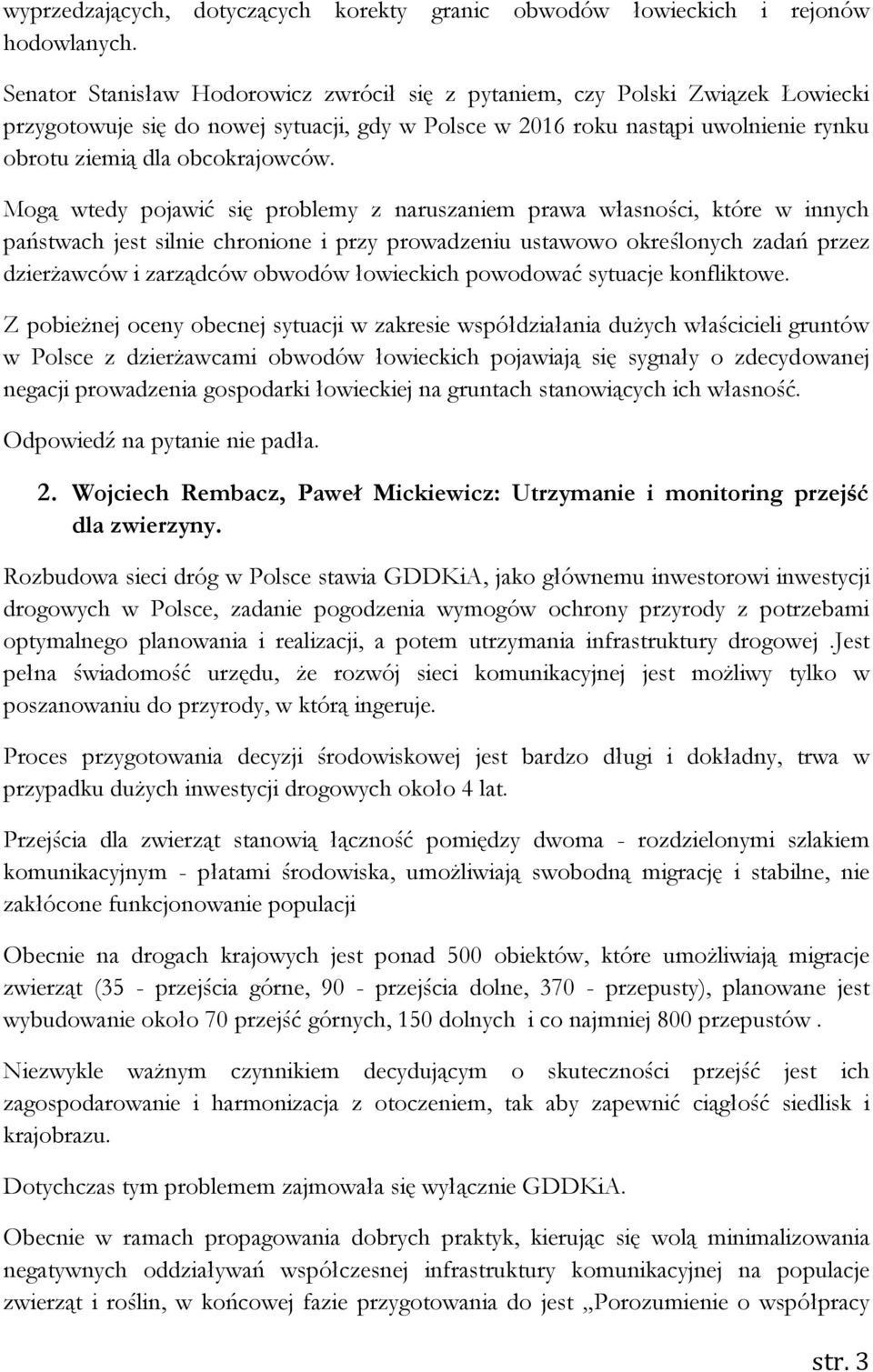 wyprzedzających, dotyczących korekty granic obwodów łowieckich i rejonów hodowlanych.

Senator Stanisław Hodorowicz zwrócił się z pytaniem, czy Polski Związek Łowiecki przygotowuje się do nowej sytuacji, gdy w Polsce w 2016 roku nastąpi uwolnienie rynku obrotu ziemią dla obcokrajowców.

Mogą wtedy pojawić się problemy z naruszaniem prawa własności, które w innych państwach jest silnie chronione i przy prowadzeniu ustawowo określonych zadań przez dzierżawców i zarządców obwodów łowieckich powodować sytuacje konfliktowe.

Z pobieżnej oceny obecnej sytuacji w zakresie współdziałania dużych właścicieli gruntów w Polsce z dzierżawcami obwodów łowieckich pojawiają się sygnały o zdecydowanej negacji prowadzenia gospodarki łowieckiej na gruntach stanowiących ich własność.

Odpowiedź na pytanie nie padła.

2. Wojciech Rembacz, Paweł Mickiewicz: Utrzymanie i monitoring przejść dla zwierzyny.

Rozbudowa sieci dróg w Polsce stawia GDDKiA, jako głównemu inwestorowi inwestycji drogowych w Polsce, zadanie pogodzenia wymogów ochrony przyrody z potrzebami optymalnego planowania i realizacji, a potem utrzymania infrastruktury drogowej .Jest pełna świadomość urzędu, że rozwój sieci komunikacyjnej jest możliwy tylko w poszanowaniu do przyrody, w którą ingeruje.

Proces przygotowania decyzji środowiskowej jest bardzo długi i dokładny, trwa w przypadku dużych inwestycji drogowych około 4 lat.

Przejścia dla zwierząt stanowią łączność pomiędzy dwoma - rozdzielonymi szlakiem komunikacyjnym - płatami środowiska, umożliwiają swobodną migrację i stabilne, nie zakłócone funkcjonowanie populacji

Obecnie na drogach krajowych jest ponad 500 obiektów, które umożliwiają migracje zwierząt (35 - przejścia górne, 90 - przejścia dolne, 370 - przepusty), planowane jest wybudowanie około 70 przejść górnych, 150 dolnych i co najmniej 800 przepustów .

Niezwykle ważnym czynnikiem decydującym o skuteczności przejść jest ich zagospodarowanie i harmonizacja z otoczeniem, tak aby zapewnić ciągłość siedlisk i krajobrazu.

Dotychczas tym problemem zajmowała się wyłącznie GDDKiA.

Obecnie w ramach propagowania dobrych praktyk, kierując się wolą minimalizowania negatywnych oddziaływań współczesnej infrastruktury komunikacyjnej na populacje zwierząt i roślin, w końcowej fazie przygotowania do jest „Porozumienie o współpracy

str. 3